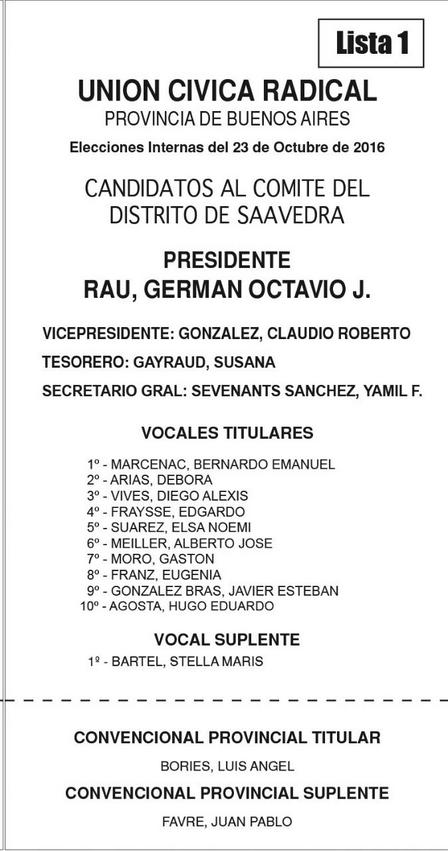 Lista 1

UNION CIVICA RADICAL
PROVINCIA DE BUENOS AIRES
Elecciones Internas del 23 de Octubre de 2016

CANDIDATOS AL COMITE DEL DISTRITO DE SAAVEDRA

PRESIDENTE
RAU, GERMAN OCTAVIO J.

VICEPRESIDENTE: GONZALEZ, CLAUDIO ROBERTO
TESORERO: GAYRAUD, SUSANA
SECRETARIO GRAL: SEVENANTS SANCHEZ, YAMIL F.

VOCALES TITULARES

1º - MARCENAC, BERNARDO EMANUEL
2º - ARIAS, DEBORA
3º - VIVES, DIEGO ALEXIS
4º - FRAYSSE, EDGARDO
5º - SUAREZ, ELSA NOEMI
6º - MEILLER, ALBERTO JOSE
7º - MORO, GASTON
8º - FRANZ, EUGENIA
9º - GONZALEZ BRAS, JAVIER ESTEBAN
10º - AGOSTA, HUGO EDUARDO

VOCAL SUPLENTE
1º - BARTEL, STELLA MARIS

CONVENCIONAL PROVINCIAL TITULAR
BORIES, LUIS ANGEL
CONVENCIONAL PROVINCIAL SUPLENTE
FAVRE, JUAN PABLO